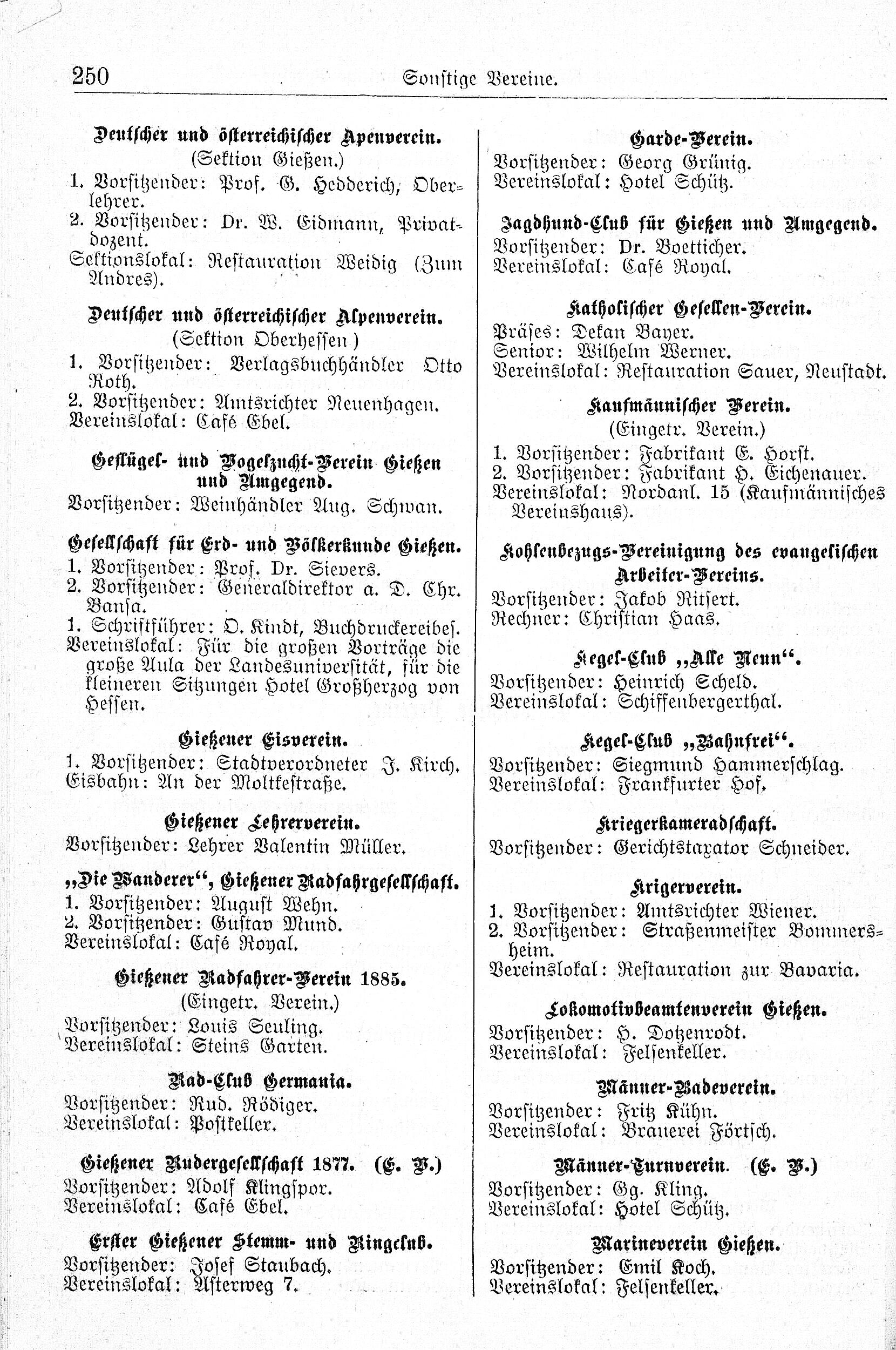 250 Sonstige Vereine.

Deutscher und österreichischer Apenverein.
(Sektion Gießen.)
1. Vorsitzender: Prof. G. Hedderich, Oberlehrer.
2. Vorsitzender: Dr. W. Eidmann, Privatdozent.
Sektionslokal: Restauration Weidig (Zum Andres).

Deutscher und österreichischer Alpenverein.
(Sektion Oberhessen.)
1. Vorsitzender: Verlagsbuchhändler Otto Roth.
2. Vorsitzender: Amtsrichter Neuenhagen.
Vereinslokal: Café Ebel.

Geflügel- und Vogelzucht-Verein Gießen und Umgegend.
Vorsitzender: Weinhändler Aug. Schwan.

Gesellschaft für Erd- und Völkerkunde Gießen.
1. Vorsitzender: Prof. Dr. Sievers.
2. Vorsitzender: Generaldirektor a. D. Chr. Bansa.
1. Schriftführer: O. Kindt, Buchdruckereibes.
Vereinslokal: Für die großen Vorträge die große Aula der Landesuniversität, für die kleineren Sitzungen Hotel Großherzog von Hessen.

Gießener Eisverein.
1. Vorsitzender: Stadtverordneter J. Kirch.
Eisbahn: An der Moltkestraße.

Gießener Lehrerverein.
Vorsitzender: Lehrer Valentin Müller.

„Die Wanderer“, Gießener Radfahrgesellschaft.
1. Vorsitzender: August Wehn.
2. Vorsitzender: Gustav Mund.
Vereinslokal: Café Royal.

Gießener Radfahrer-Verein 1885.
(Eingetr. Verein.)
Vorsitzender: Louis Seuling.
Vereinslokal: Steins Garten.

Rad-Club Germania.
Vorsitzender: Rud. Rödiger.
Vereinslokal: Postkeller.

Gießener Rudergesellschaft 1877. (E. V.)
Vorsitzender: Adolf Klingspor.
Vereinslokal: Café Ebel.

Erster Gießener Stemm- und Ringclub.
Vorsitzender: Josef Staubach.
Vereinslokal: Asterweg 7.

Garde-Verein.
Vorsitzender: Georg Grünig.
Vereinslokal: Hotel Schütz.

Jagdhund-Club für Gießen und Umgegend.
Vorsitzender: Dr. Boetticher.
Vereinslokal: Café Royal.

Katholischer Gesellen-Verein.
Präses: Dekan Bayer.
Senior: Wilhelm Werner.
Vereinslokal: Restauration Sauer, Neustadt.

Kaufmännischer Verein.
(Eingetr. Verein.)
1. Vorsitzender: Fabrikant E. Horst.
2. Vorsitzender: Fabrikant H. Eichenauer.
Vereinslokal: Nordanl. 15 (Kaufmännisches Vereinshaus).

Kohlenbezugs-Vereinigung des evangelischen Arbeiter-Vereins.
Vorsitzender: Jakob Ritsert.
Rechner: Christian Haas.

Kegel-Club „Alle Neun“.
Vorsitzender: Heinrich Scheld.
Vereinslokal: Schiffenbergerthal.

Kegel-Club „Bahnfrei“.
Vorsitzender: Siegmund Hammerschlag.
Vereinslokal: Frankfurter Hof.

Kriegerkameradschaft.
Vorsitzender: Gerichtstaxator Schneider.

Krigerverein.
1. Vorsitzender: Amtsrichter Wiener.
2. Vorsitzender: Straßenmeister Bommersheim.
Vereinslokal: Restauration zur Bavaria.

Lokomotivbeamtenverein Gießen.
Vorsitzender: H. Dotzenrodt.
Vereinslokal: Felsenkeller.

Männer-Badeverein.
Vorsitzender: Fritz Kühn.
Vereinslokal: Brauerei Förtsch.

Männer-Turnverein. (E. V.)
Vorsitzender: Gg. Kling.
Vereinslokal: Hotel Schütz.

Marineverein Gießen.
Vorsitzender: Emil Koch.
Vereinslokal: Felsenkeller.